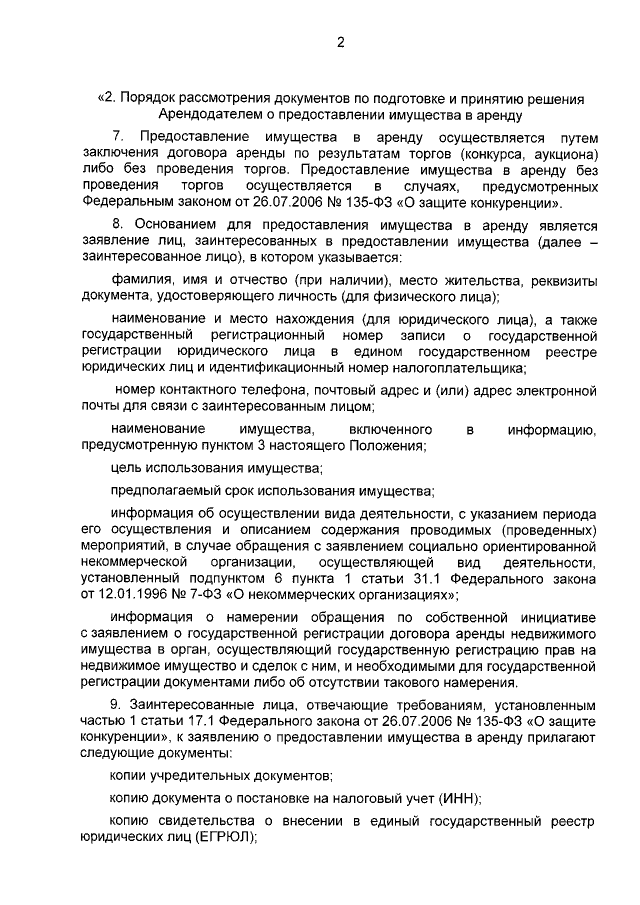 2

«2. Порядок рассмотрения документов по подготовке и принятию решения Арендодателем о предоставлении имущества в аренду

7. Предоставление имущества в аренду осуществляется путем заключения договора аренды по результатам торгов (конкурса, аукциона) либо без проведения торгов. Предоставление имущества в аренду без проведения торгов осуществляется в случаях, предусмотренных Федеральным законом от 26.07.2006 № 135-ФЗ «О защите конкуренции».

8. Основанием для предоставления имущества в аренду является заявление лиц, заинтересованных в предоставлении имущества (далее – заинтересованное лицо), в котором указывается:

фамилия, имя и отчество (при наличии), место жительства, реквизиты документа, удостоверяющего личность (для физического лица);

наименование и место нахождения (для юридического лица), а также государственный регистрационный номер записи о государственной регистрации юридического лица в едином государственном реестре юридических лиц и идентификационный номер налогоплательщика;

номер контактного телефона, почтовый адрес и (или) адрес электронной почты для связи с заинтересованным лицом;

наименование имущества, включенного в информацию, предусмотренную пунктом 3 настоящего Положения;

цель использования имущества;

предполагаемый срок использования имущества;

информация об осуществлении вида деятельности, с указанием периода его осуществления и описанием содержания проводимых (проведенных) мероприятий, в случае обращения с заявлением социально ориентированной некоммерческой организации, осуществляющей вид деятельности, установленный подпунктом 6 пункта 1 статьи 31.1 Федерального закона от 12.01.1996 № 7-ФЗ «О некоммерческих организациях»;

информация о намерении обращения по собственной инициативе с заявлением о государственной регистрации договора аренды недвижимого имущества в орган, осуществляющий государственную регистрацию прав на недвижимое имущество и сделок с ним, и необходимыми для государственной регистрации документами либо об отсутствии такового намерения.

9. Заинтересованные лица, отвечающие требованиям, установленным частью 1 статьи 17.1 Федерального закона от 26.07.2006 № 135-ФЗ «О защите конкуренции», к заявлению о предоставлении имущества в аренду прилагают следующие документы:

копии учредительных документов;

копию документа о постановке на налоговый учет (ИНН);

копию свидетельства о внесении в единый государственный реестр юридических лиц (ЕГРЮЛ);